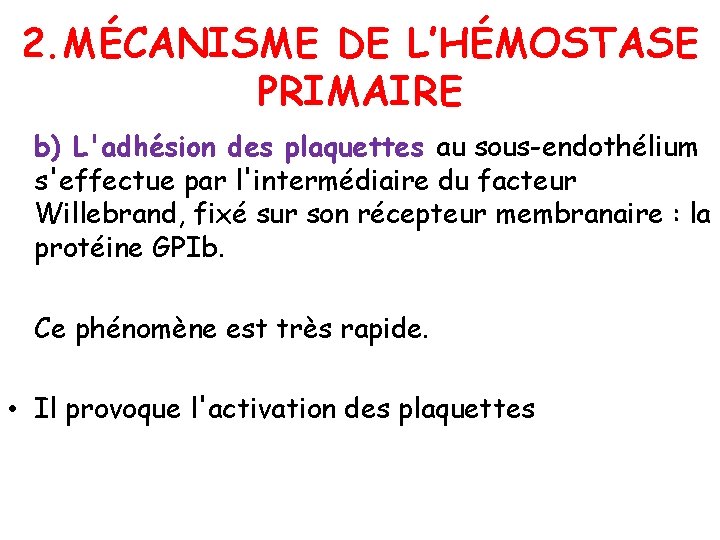 2.MÉCANISME DE L'HÉMOSTASE PRIMAIRE

b) L'adhésion des plaquettes au sous-endothélium s'effectue par l'intermédiaire du facteur Willebrand, fixé sur son récepteur membranaire : la protéine GPIb.

Ce phénomène est très rapide.

• Il provoque l'activation des plaquettes